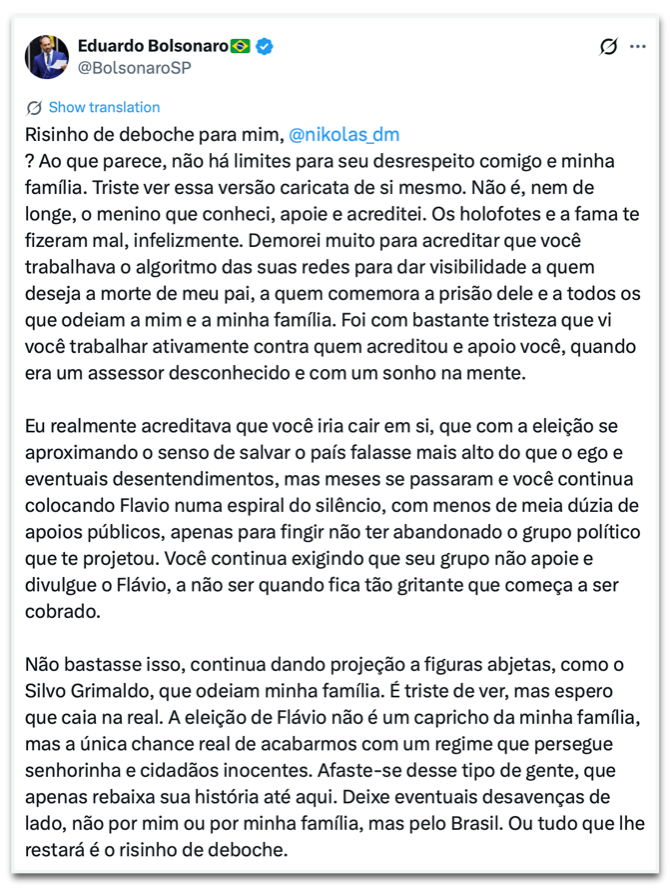 Eduardo Bolsonaro🇧🇷
@BolsonaroSP

Show translation

Risinho de deboche para mim, @nikolas_dm
? Ao que parece, não há limites para seu desrespeito comigo e minha família. Triste ver essa versão caricata de si mesmo. Não é, nem de longe, o menino que conheci, apoie e acreditei. Os holofotes e a fama te fizeram mal, infelizmente. Demorei muito para acreditar que você trabalhava o algoritmo das suas redes para dar visibilidade a quem deseja a morte de meu pai, a quem comemora a prisão dele e a todos os que odeiam a mim e a minha família. Foi com bastante tristeza que vi você trabalhar ativamente contra quem acreditou e apoio você, quando era um assessor desconhecido e com um sonho na mente.

Eu realmente acreditava que você iria cair em si, que com a eleição se aproximando o senso de salvar o país falasse mais alto do que o ego e eventuais desentendimentos, mas meses se passaram e você continua colocando Flavio numa espiral do silêncio, com menos de meia dúzia de apoios públicos, apenas para fingir não ter abandonado o grupo político que te projetou. Você continua exigindo que seu grupo não apoie e divulgue o Flávio, a não ser quando fica tão gritante que começa a ser cobrado.

Não bastasse isso, continua dando projeção a figuras abjetas, como o Silvo Grimaldo, que odeiam minha família. É triste de ver, mas espero que caia na real. A eleição de Flávio não é um capricho da minha família, mas a única chance real de acabarmos com um regime que persegue senhorinha e cidadãos inocentes. Afaste-se desse tipo de gente, que apenas rebaixa sua história até aqui. Deixe eventuais desavenças de lado, não por mim ou por minha família, mas pelo Brasil. Ou tudo que lhe restará é o risinho de deboche.